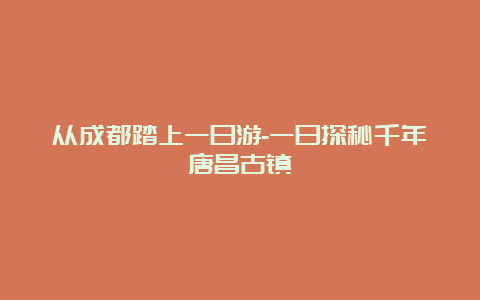 从成都踏上一日游-一日探秘千年唐昌古镇